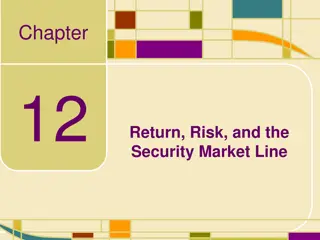 Chapter

12

Return, Risk, and the Security Market Line